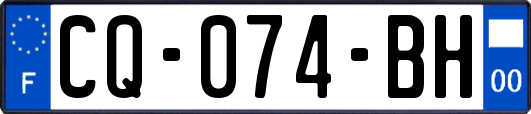 F
CQ-074-BH
00